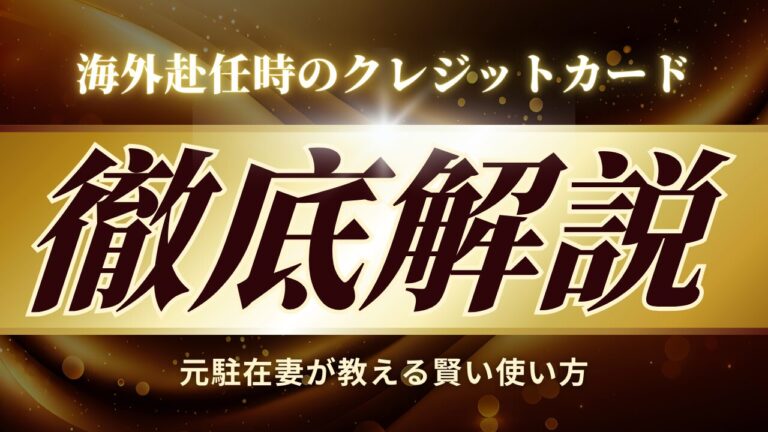 海外赴任時のクレジットカード

徹底解説

元駐在妻が教える賢い使い方